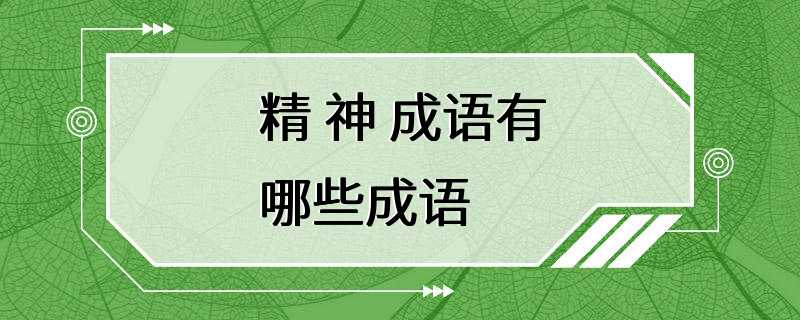 精 神 成语有
哪些成语